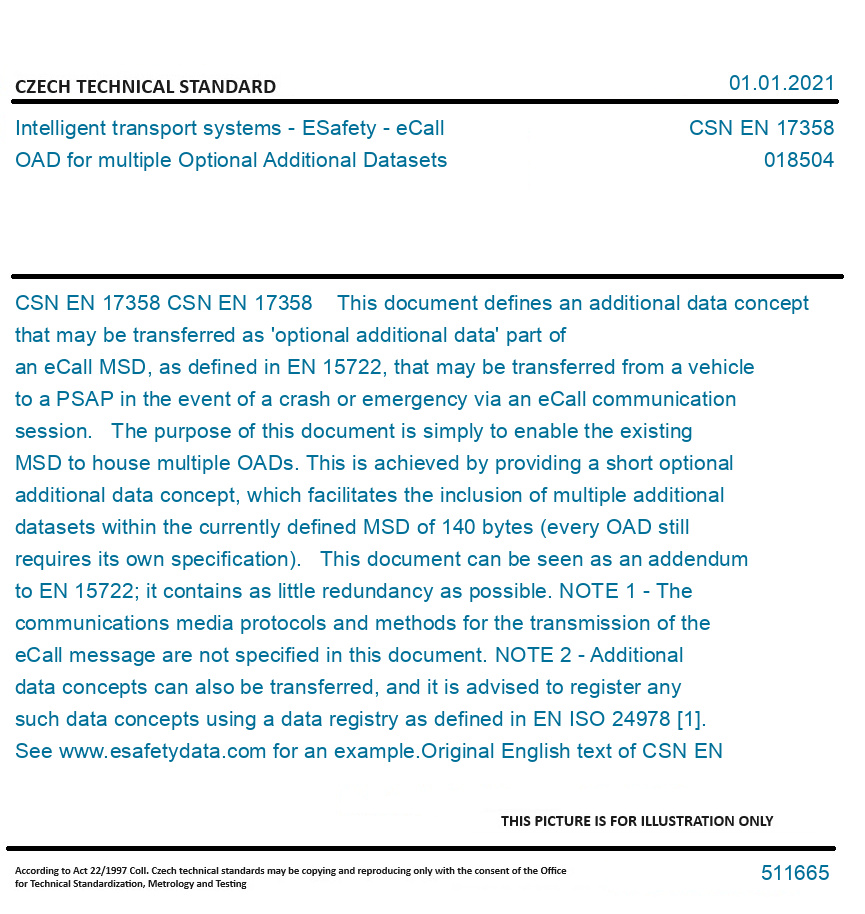 CZECH TECHNICAL STANDARD

01.01.2021

Intelligent transport systems - ESafety - eCall
OAD for multiple Optional Additional Datasets

CSN EN 17358
018504

CSN EN 17358 CSN EN 17358 This document defines an additional data concept that may be transferred as 'optional additional data' part of an eCall MSD, as defined in EN 15722, that may be transferred from a vehicle to a PSAP in the event of a crash or emergency via an eCall communication session. The purpose of this document is simply to enable the existing MSD to house multiple OADs. This is achieved by providing a short optional additional data concept, which facilitates the inclusion of multiple additional datasets within the currently defined MSD of 140 bytes (every OAD still requires its own specification). This document can be seen as an addendum to EN 15722; it contains as little redundancy as possible. NOTE 1 - The communications media protocols and methods for the transmission of the eCall message are not specified in this document. NOTE 2 - Additional data concepts can also be transferred, and it is advised to register any such data concepts using a data registry as defined in EN ISO 24978 [1]. See www.esafetydata.com for an example.Original English text of CSN EN

THIS PICTURE IS FOR ILLUSTRATION ONLY

According to Act 22/1997 Coll. Czech technical standards may be copying and reproducing only with the consent of the Office for Technical Standardization, Metrology and Testing

511665